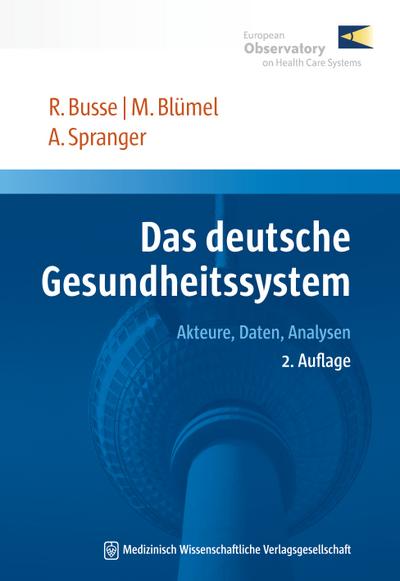 European Observatory on Health Care Systems

R. Busse | M. Blümel
A. Spranger

Das deutsche Gesundheitssystem

Akteure, Daten, Analysen

2. Auflage

Medizinisch Wissenschaftliche Verlagsgesellschaft